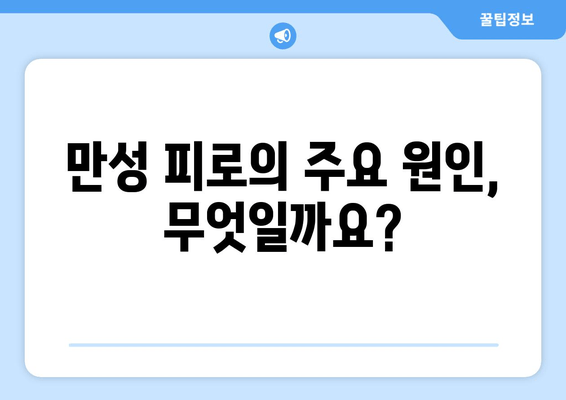 꿀팁정보

만성 피로의 주요 원인, 무엇일까요?